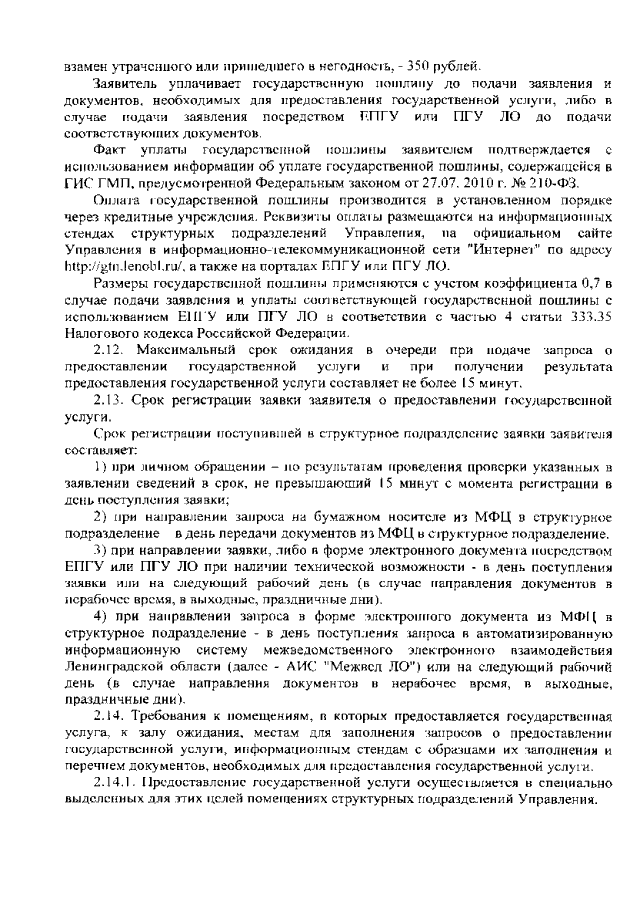 взамен утраченного или пришедшего в негодность, - 350 рублей.

Заявитель уплачивает государственную пошлину до подачи заявления и документов, необходимых для предоставления государственной услуги, либо в случае подачи заявления посредством ЕПГУ или ПГУ ЛО до подачи соответствующих документов.

Факт уплаты государственной пошлины заявителем подтверждается с использованием информации об уплате государственной пошлины, содержащейся в ГИС ГМП, предусмотренной Федеральным законом от 27.07. 2010 г. № 210-ФЗ.

Оплата государственной пошлины производится в установленном порядке через кредитные учреждения. Реквизиты оплаты размещаются на информационных стендах структурных подразделений Управления, на официальном сайте Управления в информационно-телекоммуникационной сети "Интернет" по адресу http://gtn.lenobl.ru/, а также на порталах ЕПГУ или ПГУ ЛО.

Размеры государственной пошлины применяются с учетом коэффициента 0,7 в случае подачи заявления и уплаты соответствующей государственной пошлины с использованием ЕПГУ или ПГУ ЛО в соответствии с частью 4 статьи 333.35 Налогового кодекса Российской Федерации.

2.12. Максимальный срок ожидания в очереди при подаче запроса о предоставлении государственной услуги и при получении результата предоставления государственной услуги составляет не более 15 минут.

2.13. Срок регистрации заявки заявителя о предоставлении государственной услуги.

Срок регистрации поступившей в структурное подразделение заявки заявителя составляет:

1) при личном обращении – по результатам проведения проверки указанных в заявлении сведений в срок, не превышающий 15 минут с момента регистрации в день поступления заявки;

2) при направлении запроса на бумажном носителе из МФЦ в структурное подразделение в день передачи документов из МФЦ в структурное подразделение.

3) при направлении заявки, либо в форме электронного документа посредством ЕПГУ или ПГУ ЛО при наличии технической возможности - в день поступления заявки или на следующий рабочий день (в случае направления документов в нерабочее время, в выходные, праздничные дни).

4) при направлении запроса в форме электронного документа из МФЦ в структурное подразделение - в день поступления запроса в автоматизированную информационную систему межведомственного электронного взаимодействия Ленинградской области (далее - АИС "Межвед ЛО") или на следующий рабочий день (в случае направления документов в нерабочее время, в выходные, праздничные дни).

2.14. Требования к помещениям, в которых предоставляется государственная услуга, к залу ожидания, местам для заполнения запросов о предоставлении государственной услуги, информационным стендам с образцами их заполнения и перечнем документов, необходимых для предоставления государственной услуги.

2.14.1. Предоставление государственной услуги осуществляется в специально выделенных для этих целей помещениях структурных подразделений Управления.